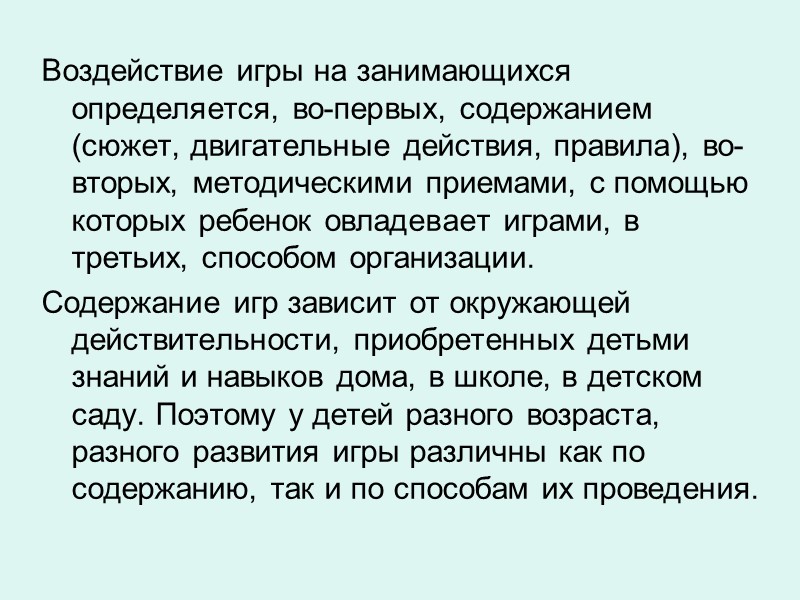 Воздействие игры на занимающихся определяется, во-первых, содержанием (сюжет, двигательные действия, правила), во-вторых, методическими приемами, с помощью которых ребенок овладевает играми, в третьих, способом организации.

Содержание игр зависит от окружающей действительности, приобретенных детьми знаний и навыков дома, в школе, в детском саду. Поэтому у детей разного возраста, разного развития игры различны как по содержанию, так и по способам их проведения.